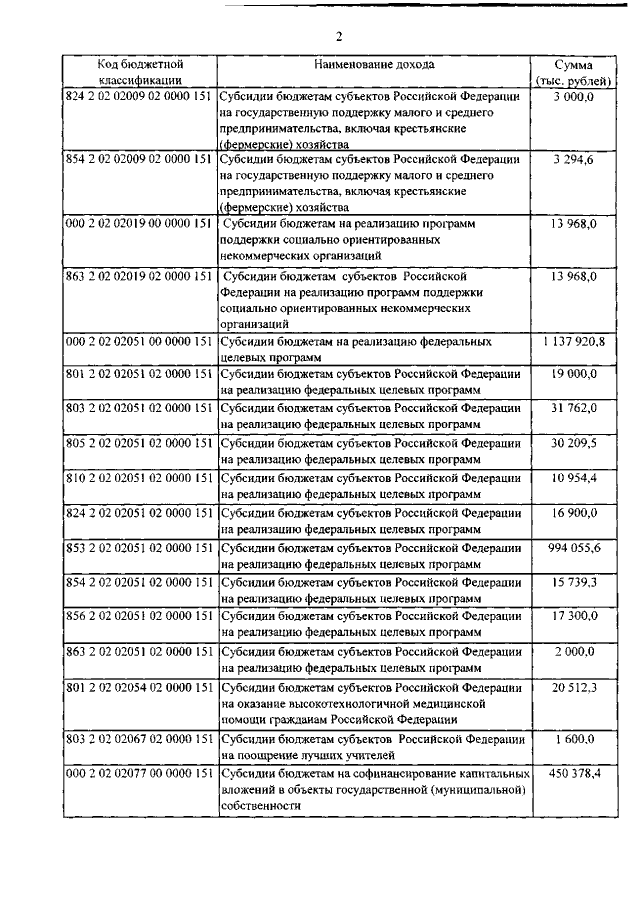 2

| Код бюджетной классификации | Наименование дохода | Сумма (тыс. рублей) |
|---|---|---|
| 824 2 02 02009 02 0000 151 | Субсидии бюджетам субъектов Российской Федерации на государственную поддержку малого и среднего предпринимательства, включая крестьянские (фермерские) хозяйства | 3 000,0 |
| 854 2 02 02009 02 0000 151 | Субсидии бюджетам субъектов Российской Федерации на государственную поддержку малого и среднего предпринимательства, включая крестьянские (фермерские) хозяйства | 3 294,6 |
| 000 2 02 02019 00 0000 151 | Субсидии бюджетам на реализацию программ поддержки социально ориентированных некоммерческих организаций | 13 968,0 |
| 863 2 02 02019 02 0000 151 | Субсидии бюджетам субъектов Российской Федерации на реализацию программ поддержки социально ориентированных некоммерческих организаций | 13 968,0 |
| 000 2 02 02051 00 0000 151 | Субсидии бюджетам на реализацию федеральных целевых программ | 1 137 920,8 |
| 801 2 02 02051 02 0000 151 | Субсидии бюджетам субъектов Российской Федерации на реализацию федеральных целевых программ | 19 000,0 |
| 803 2 02 02051 02 0000 151 | Субсидии бюджетам субъектов Российской Федерации на реализацию федеральных целевых программ | 31 762,0 |
| 805 2 02 02051 02 0000 151 | Субсидии бюджетам субъектов Российской Федерации на реализацию федеральных целевых программ | 30 209,5 |
| 810 2 02 02051 02 0000 151 | Субсидии бюджетам субъектов Российской Федерации на реализацию федеральных целевых программ | 10 954,4 |
| 824 2 02 02051 02 0000 151 | Субсидии бюджетам субъектов Российской Федерации на реализацию федеральных целевых программ | 16 900,0 |
| 853 2 02 02051 02 0000 151 | Субсидии бюджетам субъектов Российской Федерации на реализацию федеральных целевых программ | 994 055,6 |
| 854 2 02 02051 02 0000 151 | Субсидии бюджетам субъектов Российской Федерации на реализацию федеральных целевых программ | 15 739,3 |
| 856 2 02 02051 02 0000 151 | Субсидии бюджетам субъектов Российской Федерации на реализацию федеральных целевых программ | 17 300,0 |
| 863 2 02 02051 02 0000 151 | Субсидии бюджетам субъектов Российской Федерации на реализацию федеральных целевых программ | 2 000,0 |
| 801 2 02 02054 02 0000 151 | Субсидии бюджетам субъектов Российской Федерации на оказание высокотехнологичной медицинской помощи гражданам Российской Федерации | 20 512,3 |
| 803 2 02 02067 02 0000 151 | Субсидии бюджетам субъектов Российской Федерации на поощрение лучших учителей | 1 600,0 |
| 000 2 02 02077 00 0000 151 | Субсидии бюджетам на софинансирование капитальных вложений в объекты государственной (муниципальной) собственности | 450 378,4 |